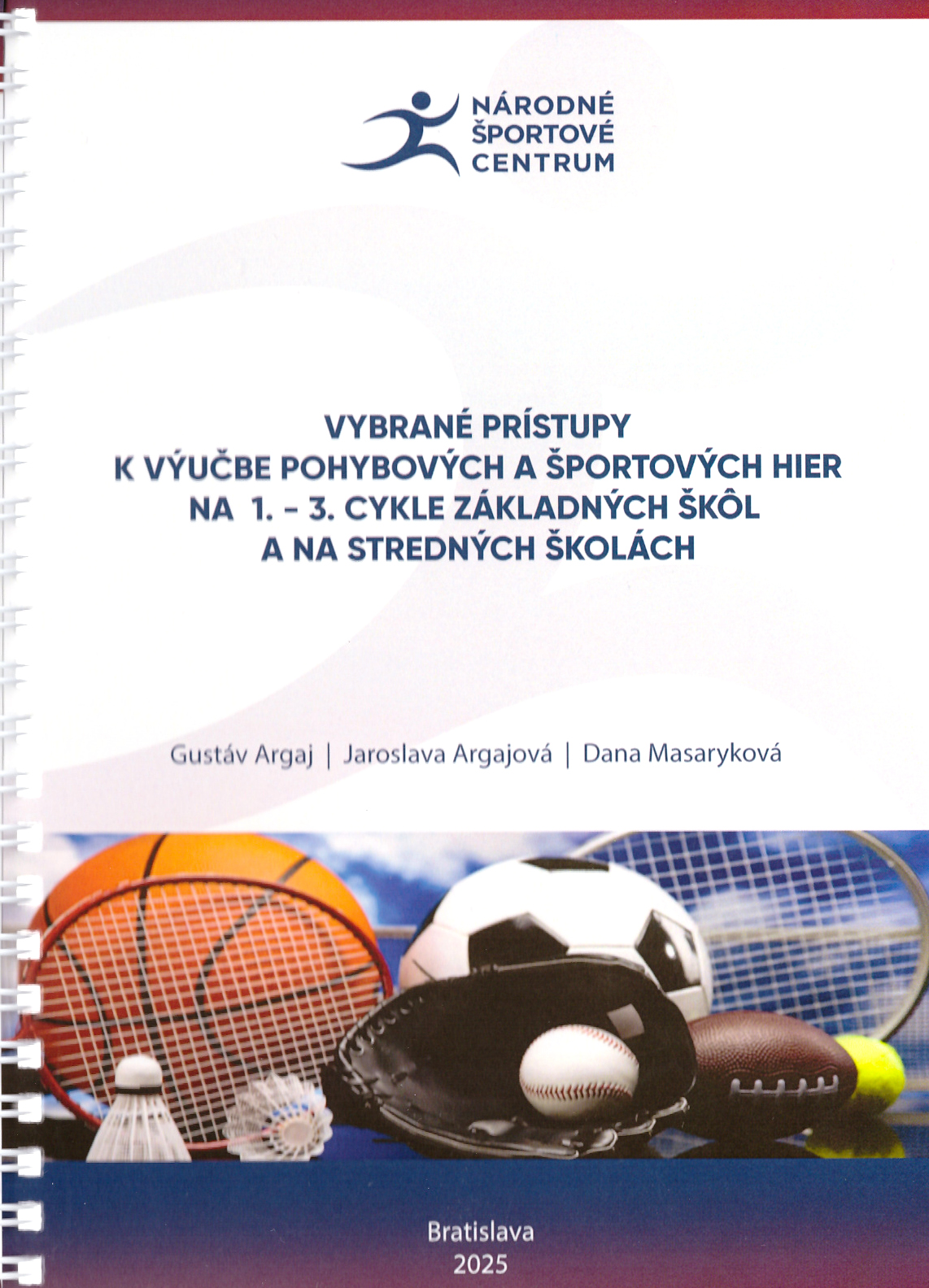 NÁRODNÉ
ŠPORTOVÉ
CENTRUM

VYBRANÉ PRÍSTUPY
K VÝUČBE POHYBOVÝCH A ŠPORTOVÝCH HIER
NA 1. - 3. CYKLE ZÁKLADNÝCH ŠKÔL
A NA STREDNÝCH ŠKOLÁCH

Gustáv Argaj | Jaroslava Argajová | Dana Masaryková

Bratislava
2025